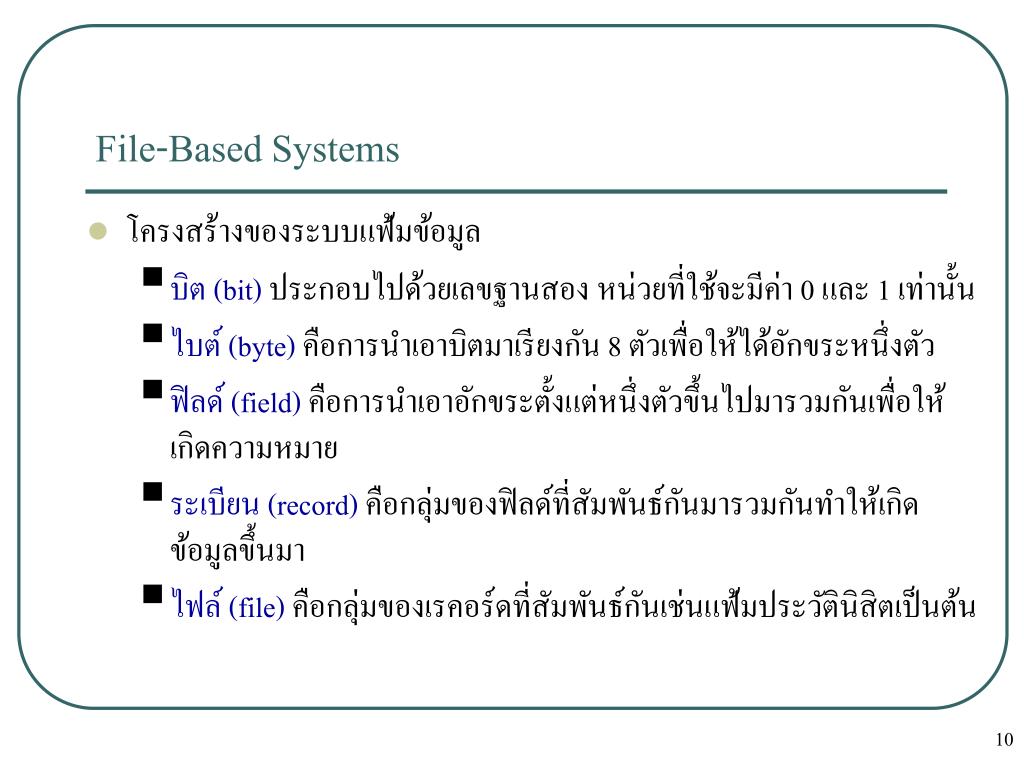 File-Based Systems

โครงสร้างของระบบแฟ้มข้อมูล

บิต (bit) ประกอบไปด้วยเลขฐานสอง หน่วยที่ใช้จะมีค่า 0 และ 1 เท่านั้น

ไบต์ (byte) คือการนำเอาบิตมาเรียงกัน 8 ตัวเพื่อให้ได้อักขระหนึ่งตัว

ฟิลด์ (field) คือการนำเอาอักขระตั้งแต่หนึ่งตัวขึ้นไปมารวมกันเพื่อให้เกิดความหมาย

ระเบียน (record) คือกลุ่มของฟิลด์ที่สัมพันธ์กันมารวมกันทำให้เกิดข้อมูลขึ้นมา

ไฟล์ (file) คือกลุ่มของเรคอร์ดที่สัมพันธ์กันเช่นแฟ้มประวัตินิสิตเป็นต้น

10